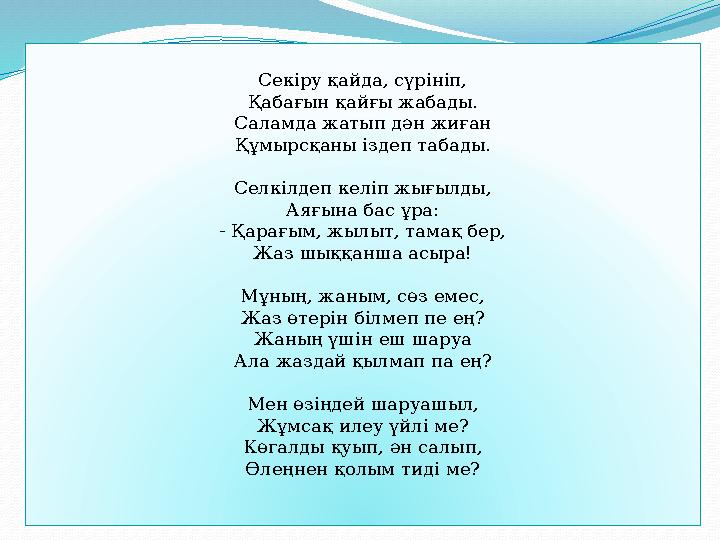 Секіру қайда, сүрініп,
Қабағын қайғы жабады.
Саламда жатып дән жиған
Құмырсқаны іздеп табады.

Селкілдеп келіп жығылды,
Аяғына бас ұра:
- Қарағым, жылыт, тамақ бер,
Жаз шыққанша асыра!

Мұның, жаным, сөз емес,
Жаз өтерін білмеп пе ең?
Жаның үшін еш шаруа
Ала жаздай қылмап па ең?

Мен өзіндей шаруашыл,
Жұмсақ илеу үйлі ме?
Көгалды қуып, ән салып,
Өлеңнен қолым тиді ме?